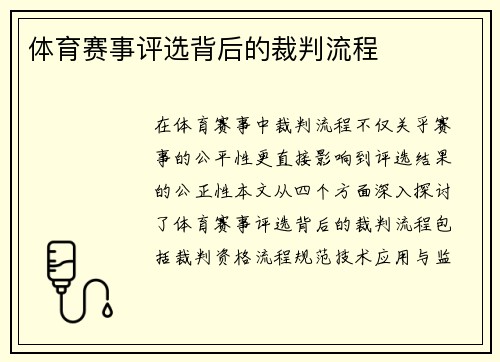 体育赛事评选背后的裁判流程

在体育赛事中裁判流程不仅关乎赛事的公平性更直接影响到评选结果的公正性本文从四个方面深入探讨了体育赛事评选背后的裁判流程包括裁判资格流程规范技术应用与监